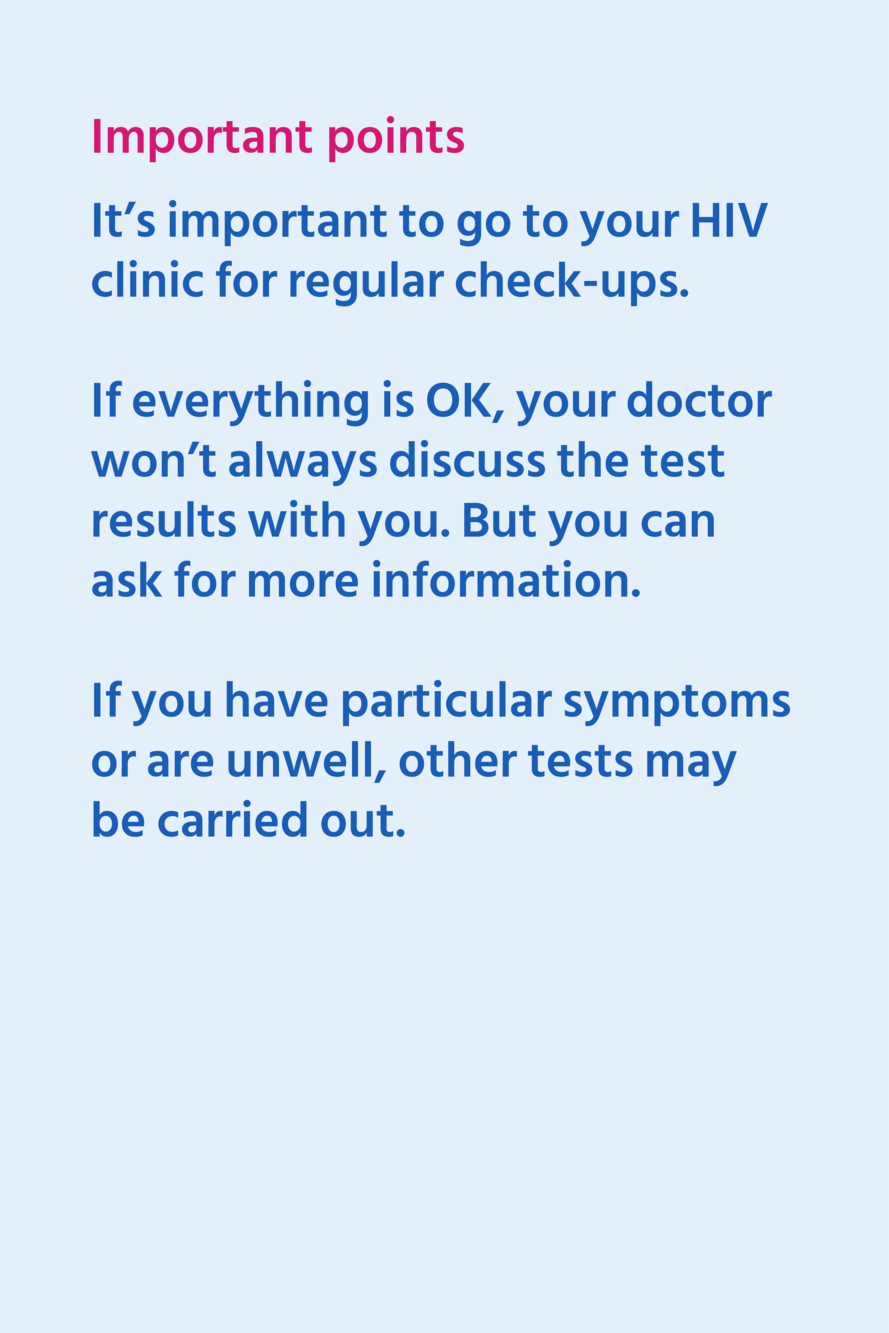 Important points

It's important to go to your HIV clinic for regular check-ups.

If everything is OK, your doctor won't always discuss the test results with you. But you can ask for more information.

If you have particular symptoms or are unwell, other tests may be carried out.